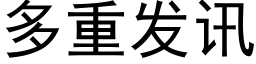 多重发讯